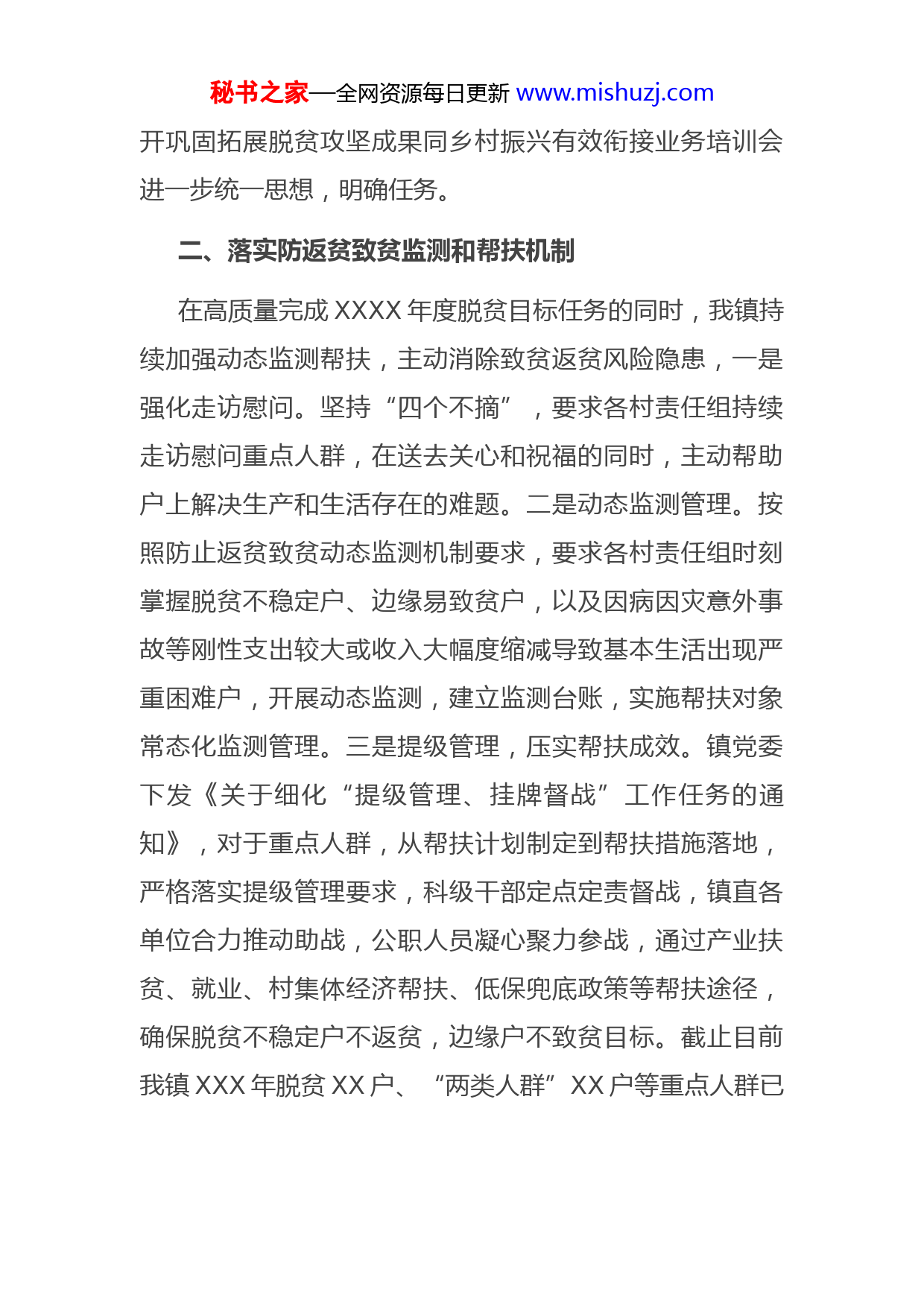 秘书之家—全网资源每日更新 www.mishuzj.com

开巩固拓展脱贫攻坚成果同乡村振兴有效衔接业务培训会进一步统一思想，明确任务。

二、落实防返贫致贫监测和帮扶机制

在高质量完成 XXXX 年度脱贫目标任务的同时，我镇持续加强动态监测帮扶，主动消除致贫返贫风险隐患，一是强化走访慰问。坚持“四个不摘”，要求各村责任组持续走访慰问重点人群，在送去关心和祝福的同时，主动帮助户上解决生产和生活存在的难题。二是动态监测管理。按照防止返贫致贫动态监测机制要求，要求各村责任组时刻掌握脱贫不稳定户、边缘易致贫户，以及因病因灾意外事故等刚性支出较大或收入大幅度缩减导致基本生活出现严重困难户，开展动态监测，建立监测台账，实施帮扶对象常态化监测管理。三是提级管理，压实帮扶成效。镇党委下发《关于细化“提级管理、挂牌督战”工作任务的通知》，对于重点人群，从帮扶计划制定到帮扶措施落地，严格落实提级管理要求，科级干部定点定责督战，镇直各单位合力推动助战，公职人员凝心聚力参战，通过产业扶贫、就业、村集体经济帮扶、低保兜底政策等帮扶途径，确保脱贫不稳定户不返贫，边缘户不致贫目标。截止目前我镇 XXX 年脱贫 XX 户、“两类人群”XX 户等重点人群已